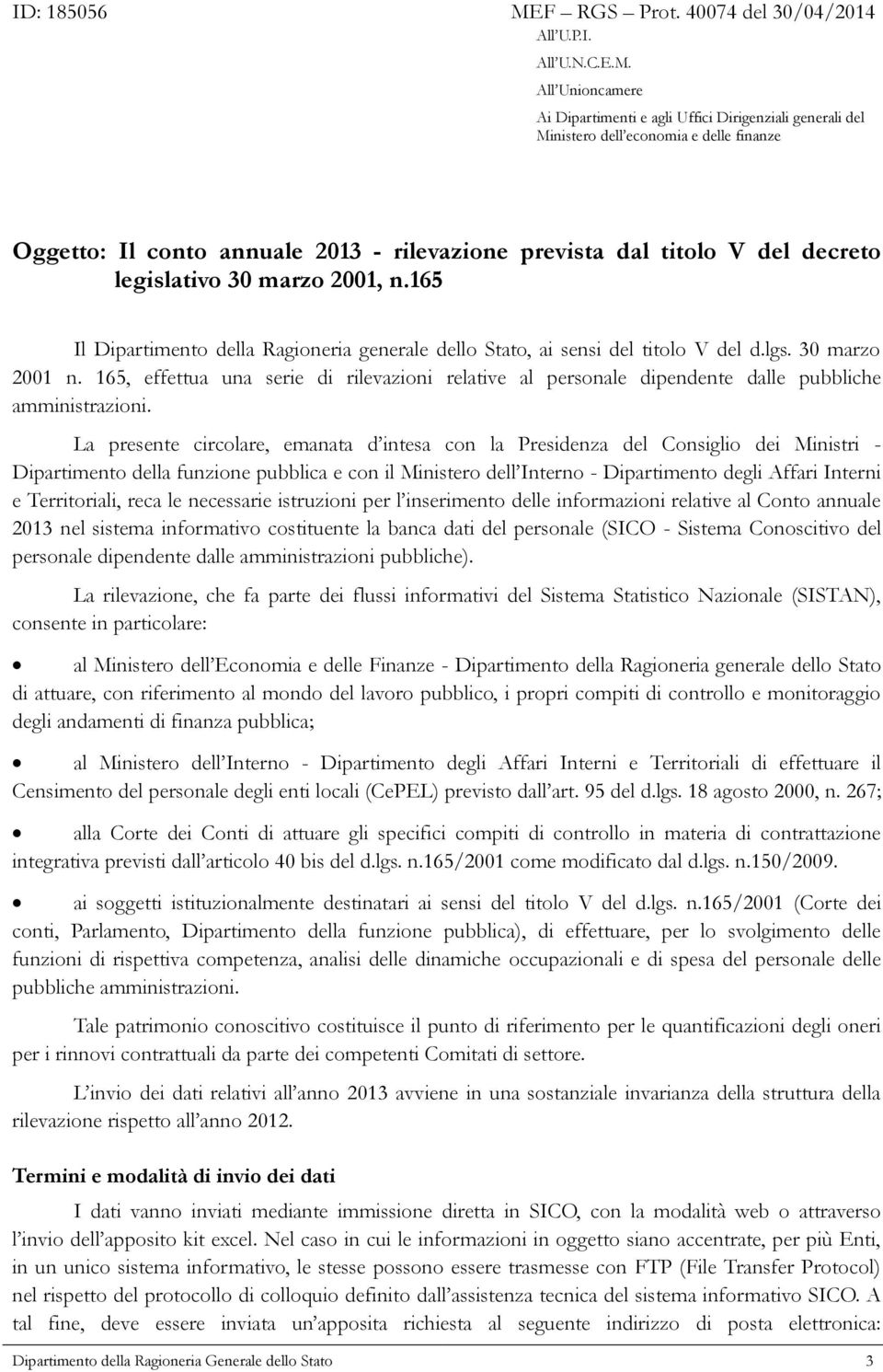 ID: 185056 MEF – RGS – Prot. 40074 del 30/04/2014

All'U.P.I.

All'U.N.C.E.M.

All'Unioncamere

Ai Dipartimenti e agli Uffici Dirigenziali generali del Ministero dell'economia e delle finanze

Oggetto: Il conto annuale 2013 - rilevazione prevista dal titolo V del decreto legislativo 30 marzo 2001, n.165

Il Dipartimento della Ragioneria generale dello Stato, ai sensi del titolo V del d.lgs. 30 marzo 2001 n. 165, effettua una serie di rilevazioni relative al personale dipendente dalle pubbliche amministrazioni.

La presente circolare, emanata d'intesa con la Presidenza del Consiglio dei Ministri - Dipartimento della funzione pubblica e con il Ministero dell'Interno - Dipartimento degli Affari Interni e Territoriali, reca le necessarie istruzioni per l'inserimento delle informazioni relative al Conto annuale 2013 nel sistema informativo costituente la banca dati del personale (SICO - Sistema Conoscitivo del personale dipendente dalle amministrazioni pubbliche).

La rilevazione, che fa parte dei flussi informativi del Sistema Statistico Nazionale (SISTAN), consente in particolare:

• al Ministero dell'Economia e delle Finanze - Dipartimento della Ragioneria generale dello Stato di attuare, con riferimento al mondo del lavoro pubblico, i propri compiti di controllo e monitoraggio degli andamenti di finanza pubblica;

• al Ministero dell'Interno - Dipartimento degli Affari Interni e Territoriali di effettuare il Censimento del personale degli enti locali (CePEL) previsto dall'art. 95 del d.lgs. 18 agosto 2000, n. 267;

• alla Corte dei Conti di attuare gli specifici compiti di controllo in materia di contrattazione integrativa previsti dall'articolo 40 bis del d.lgs. n.165/2001 come modificato dal d.lgs. n.150/2009.

• ai soggetti istituzionalmente destinatari ai sensi del titolo V del d.lgs. n.165/2001 (Corte dei conti, Parlamento, Dipartimento della funzione pubblica), di effettuare, per lo svolgimento delle funzioni di rispettiva competenza, analisi delle dinamiche occupazionali e di spesa del personale delle pubbliche amministrazioni.

Tale patrimonio conoscitivo costituisce il punto di riferimento per le quantificazioni degli oneri per i rinnovi contrattuali da parte dei competenti Comitati di settore.

L'invio dei dati relativi all'anno 2013 avviene in una sostanziale invarianza della struttura della rilevazione rispetto all'anno 2012.

Termini e modalità di invio dei dati

I dati vanno inviati mediante immissione diretta in SICO, con la modalità web o attraverso l'invio dell'apposito kit excel. Nel caso in cui le informazioni in oggetto siano accentrate, per più Enti, in un unico sistema informativo, le stesse possono essere trasmesse con FTP (File Transfer Protocol) nel rispetto del protocollo di colloquio definito dall'assistenza tecnica del sistema informativo SICO. A tal fine, deve essere inviata un'apposita richiesta al seguente indirizzo di posta elettronica:

Dipartimento della Ragioneria Generale dello Stato 3